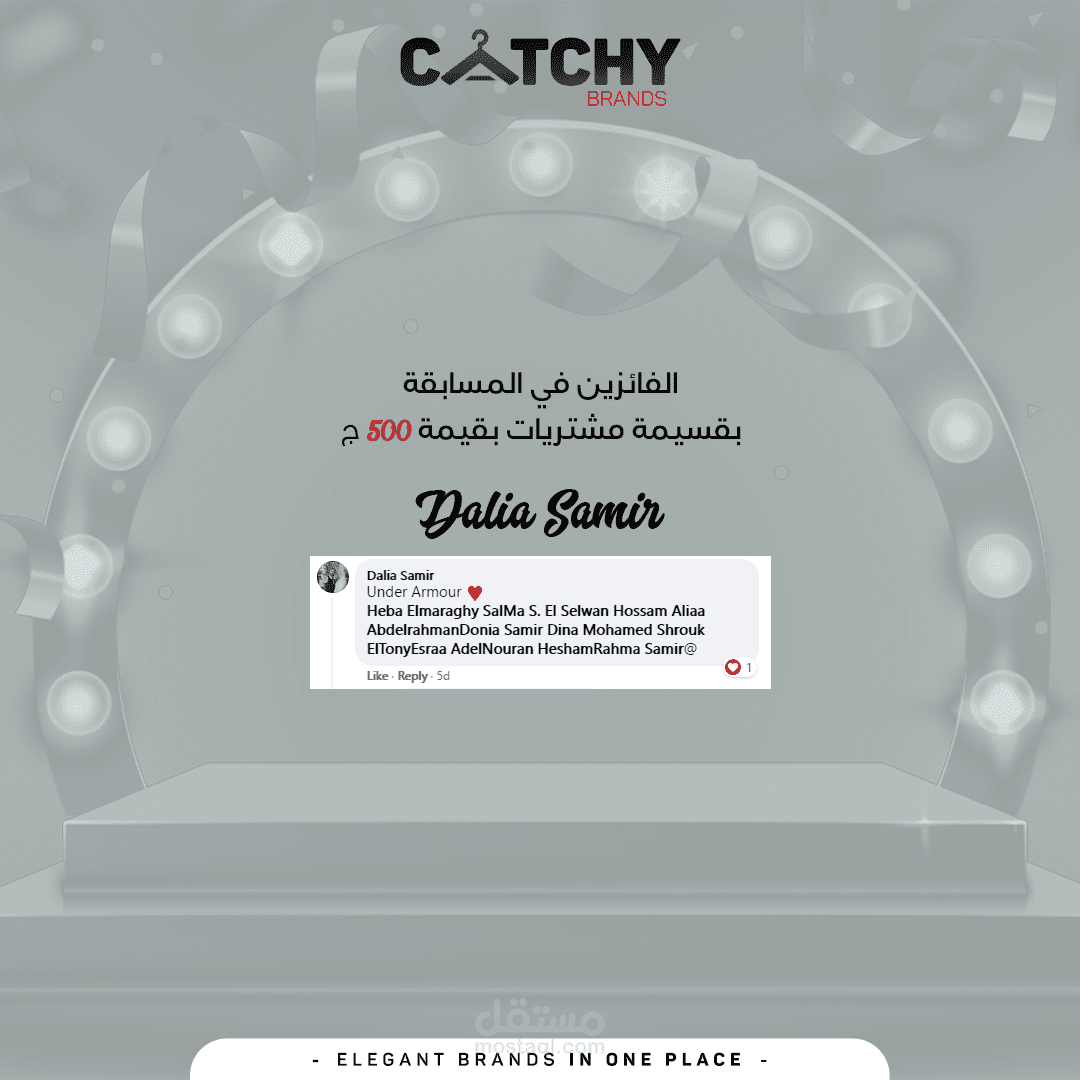 CATCHY
BRANDS

الفائزين في المسابقة
بقسيمة مشتريات بقيمة 500 ج

Dalia Samir

Dalia Samir
Under Armour ♥
Heba Elmaraghy SalMa S. El Selwan Hossam Aliaa AbdelrahmanDonia Samir Dina Mohamed Shrouk ElTonyEsraa AdelNouran HeshamRahma Samir@
1
Like · Reply · 5d

مستقل
mostaql.com

- ELEGANT BRANDS IN ONE PLACE -